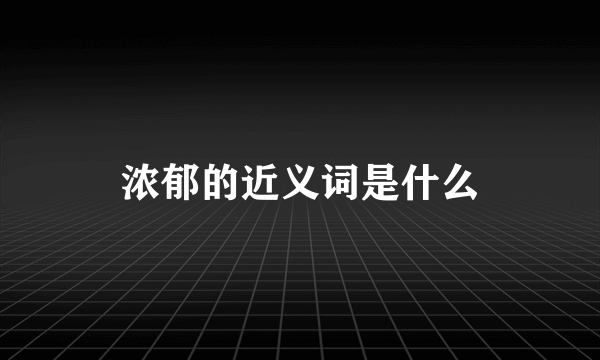 浓郁的近义词是什么